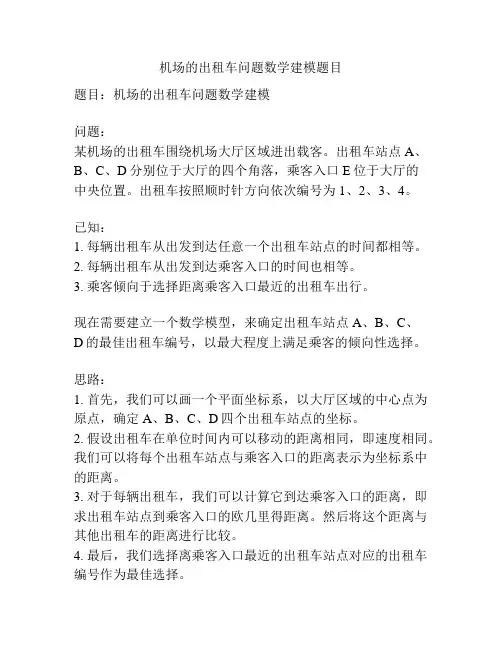 机场的出租车问题数学建模题目

题目：机场的出租车问题数学建模

问题：
某机场的出租车围绕机场大厅区域进出载客。出租车站点 A、B、C、D 分别位于大厅的四个角落，乘客入口 E 位于大厅的中央位置。出租车按照顺时针方向依次编号为 1、2、3、4。

已知：
1. 每辆出租车从出发到达任意一个出租车站点的时间都相等。
2. 每辆出租车从出发到达乘客入口的时间也相等。
3. 乘客倾向于选择距离乘客入口最近的出租车出行。

现在需要建立一个数学模型，来确定出租车站点 A、B、C、D 的最佳出租车编号，以最大程度上满足乘客的倾向性选择。

思路：
1. 首先，我们可以画一个平面坐标系，以大厅区域的中心点为原点，确定 A、B、C、D 四个出租车站点的坐标。
2. 假设出租车在单位时间内可以移动的距离相同，即速度相同。我们可以将每个出租车站点与乘客入口的距离表示为坐标系中的距离。
3. 对于每辆出租车，我们可以计算它到达乘客入口的距离，即求出租车站点到乘客入口的欧几里得距离。然后将这个距离与其他出租车的距离进行比较。
4. 最后，我们选择离乘客入口最近的出租车站点对应的出租车编号作为最佳选择。